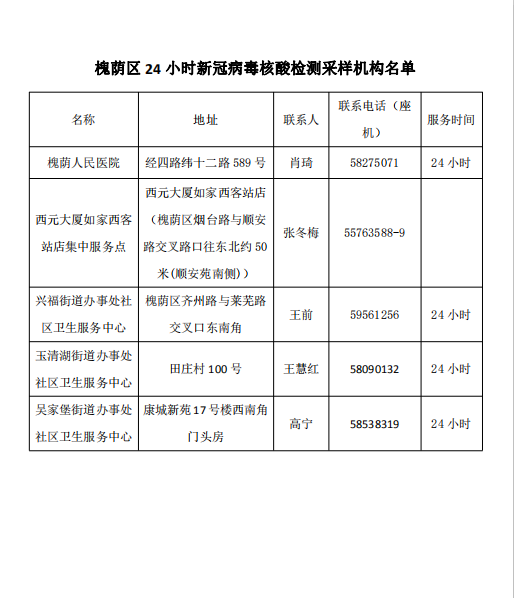 槐荫区 24 小时新冠病毒核酸检测采样机构名单

| 名称 | 地址 | 联系人 | 联系电话（座机） | 服务时间 |
|---|---|---|---|---|
| 槐荫人民医院 | 经四路纬十二路 589 号 | 肖琦 | 58275071 | 24 小时 |
| 西元大厦如家西客站店集中服务点 | 西元大厦如家西客站店（槐荫区烟台路与顺安路交叉路口往东北约 50 米(顺安苑南侧）) | 张冬梅 | 55763588-9 | |
| 兴福街道办事处社区卫生服务中心 | 槐荫区齐州路与莱芜路交叉口东南角 | 王前 | 59561256 | 24 小时 |
| 玉清湖街道办事处社区卫生服务中心 | 田庄村 100 号 | 王慧红 | 58090132 | 24 小时 |
| 吴家堡街道办事处社区卫生服务中心 | 康城新苑 17 号楼西南角门头房 | 高宁 | 58538319 | 24 小时 |